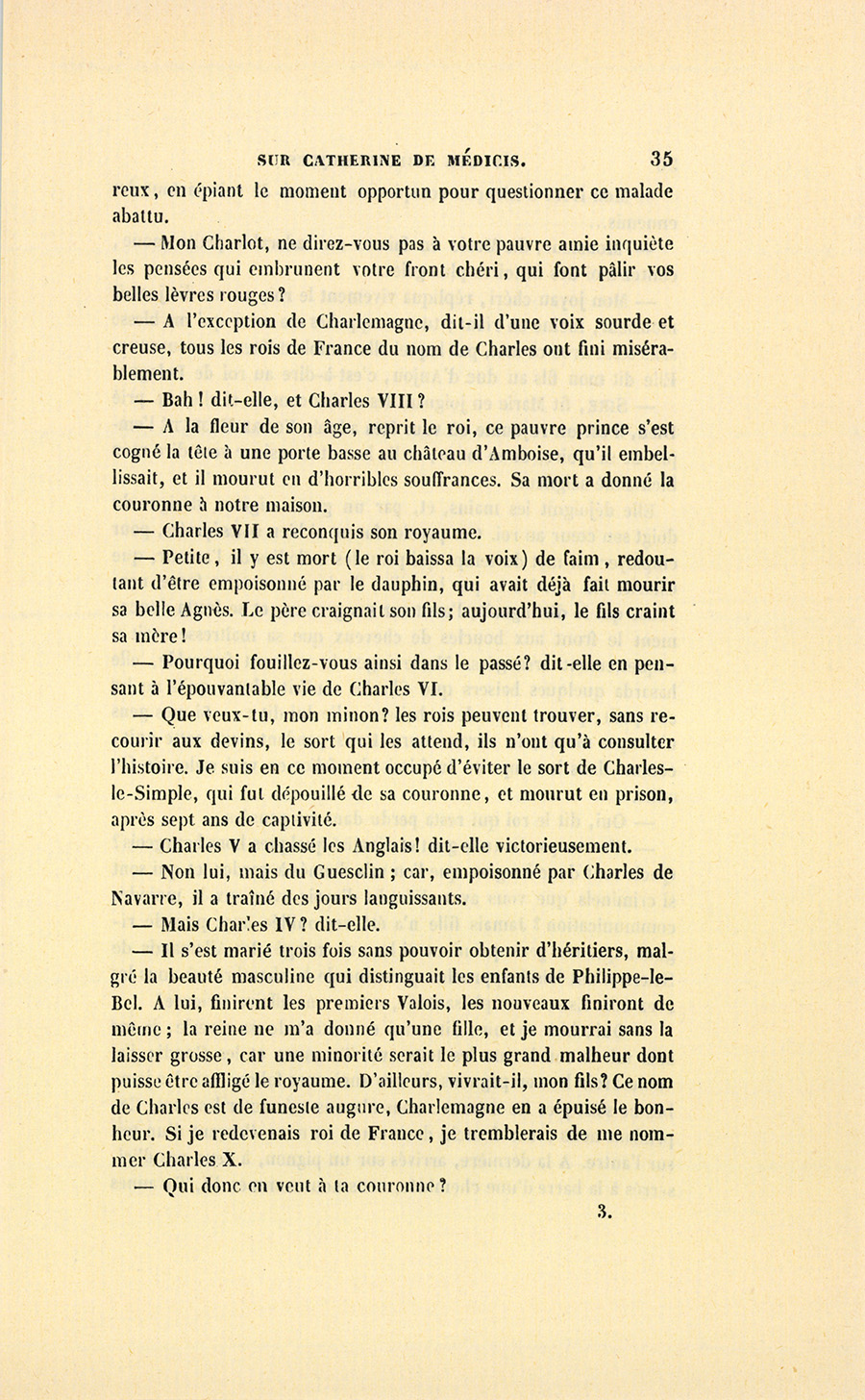 SUR CATHERINE DE MÉDICIS. 35

reux, en épiant le moment opportun pour questionner ce malade abattu.

— Mon Charlot, ne direz-vous pas à votre pauvre amie inquiète les pensées qui embrunent votre front chéri, qui font pâlir vos belles lèvres rouges ?

— A l'exception de Charlemagne, dit-il d'une voix sourde et creuse, tous les rois de France du nom de Charles ont fini misérablement.

— Bah ! dit-elle, et Charles VIII ?

— A la fleur de son âge, reprit le roi, ce pauvre prince s'est cogné la tête à une porte basse au château d'Amboise, qu'il embellissait, et il mourut en d'horribles souffrances. Sa mort a donné la couronne à notre maison.

— Charles VII a reconquis son royaume.

— Petite, il y est mort (le roi baissa la voix) de faim, redoutant d'être empoisonné par le dauphin, qui avait déjà fait mourir sa belle Agnès. Le père craignait son fils; aujourd'hui, le fils craint sa mère!

— Pourquoi fouillez-vous ainsi dans le passé? dit-elle en pensant à l'épouvantable vie de Charles VI.

— Que veux-tu, mon minon? les rois peuvent trouver, sans recourir aux devins, le sort qui les attend, ils n'ont qu'à consulter l'histoire. Je suis en ce moment occupé d'éviter le sort de Charles-le-Simple, qui fut dépouillé de sa couronne, et mourut en prison, après sept ans de captivité.

— Charles V a chassé les Anglais! dit-elle victorieusement.

— Non lui, mais du Guesclin ; car, empoisonné par Charles de Navarre, il a traîné des jours languissants.

— Mais Charles IV ? dit-elle.

— Il s'est marié trois fois sans pouvoir obtenir d'héritiers, malgré la beauté masculine qui distinguait les enfants de Philippe-le-Bel. A lui, finirent les premiers Valois, les nouveaux finiront de même ; la reine ne m'a donné qu'une fille, et je mourrai sans la laisser grosse, car une minorité serait le plus grand malheur dont puisse être affligé le royaume. D'ailleurs, vivrait-il, mon fils? Ce nom de Charles est de funeste augure, Charlemagne en a épuisé le bonheur. Si je redevenais roi de France, je tremblerais de me nommer Charles X.

— Qui donc en veut à ta couronne ?

3.